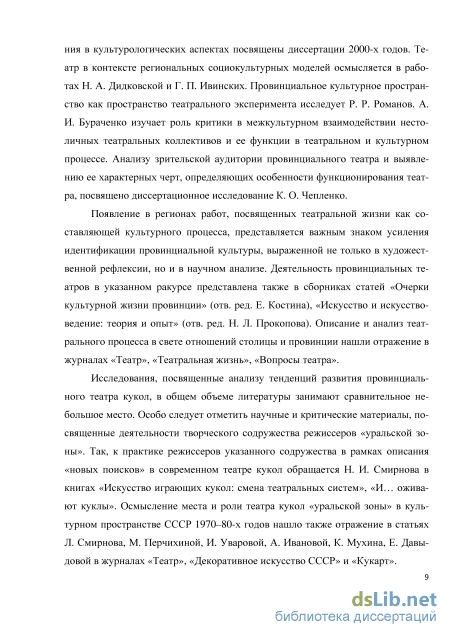 ния в культурологических аспектах посвящены диссертации 2000-х годов. Театр в контексте региональных социокультурных моделей осмысляется в работах Н. А. Дидковской и Г. П. Ивинских. Провинциальное культурное пространство как пространство театрального эксперимента исследует Р. Р. Романов. А. И. Бураченко изучает роль критики в межкультурном взаимодействии нестоличных театральных коллективов и ее функции в театральном и культурном процессе. Анализу зрительской аудитории провинциального театра и выявлению ее характерных черт, определяющих особенности функционирования театра, посвящено диссертационное исследование К. О. Чепленко.

Появление в регионах работ, посвященных театральной жизни как составляющей культурного процесса, представляется важным знаком усиления идентификации провинциальной культуры, выраженной не только в художественной рефлексии, но и в научном анализе. Деятельность провинциальных театров в указанном ракурсе представлена также в сборниках статей «Очерки культурной жизни провинции» (отв. ред. Е. Костина), «Искусство и искусствоведение: теория и опыт» (отв. ред. Н. Л. Прокопова). Описание и анализ театрального процесса в свете отношений столицы и провинции нашли отражение в журналах «Театр», «Театральная жизнь», «Вопросы театра».

Исследования, посвященные анализу тенденций развития провинциального театра кукол, в общем объеме литературы занимают сравнительное небольшое место. Особо следует отметить научные и критические материалы, посвященные деятельности творческого содружества режиссеров «уральской зоны». Так, к практике режиссеров указанного содружества в рамках описания «новых поисков» в современном театре кукол обращается Н. И. Смирнова в книгах «Искусство играющих кукол: смена театральных систем», «И… оживают куклы». Осмысление места и роли театра кукол «уральской зоны» в культурном пространстве СССР 1970–80-х годов нашло также отражение в статьях Л. Смирнова, М. Перчихиной, И. Уваровой, А. Ивановой, К. Мухина, Е. Давыдовой в журналах «Театр», «Декоративное искусство СССР» и «Кукарт».

9

dsLib.net
библиотека диссертаций